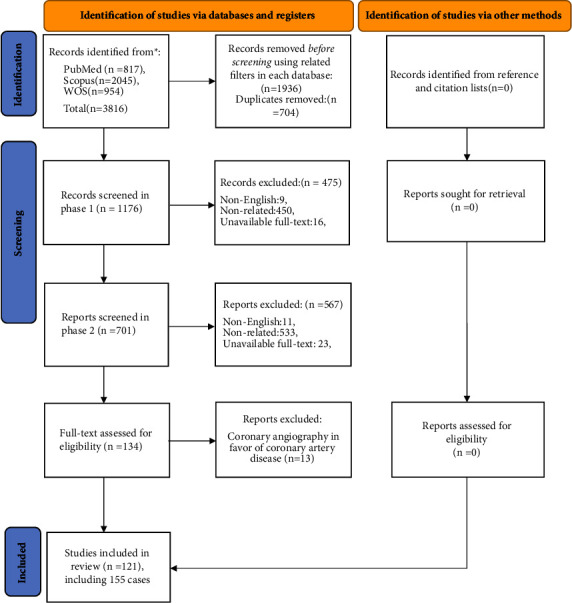 Identification of studies via databases and registers

Identification of studies via other methods

Identification

Records identified from*:
PubMed (n =817),
Scopus(n=2045),
WOS(n=954)
Total(n=3816)

Records removed before screening using related filters in each database: (n=1936)
Duplicates removed:(n =704)

Records identified from reference and citation lists(n=0)

Screening

Records screened in phase 1 (n = 1176)

Records excluded:(n = 475)
Non-English:9,
Non-related:450,
Unavailable full-text:16,

Reports sought for retrieval
(n =0)

Reports screened in phase 2 (n =701)

Reports excluded: (n =567)
Non-English:11,
Non-related:533,
Unavailable full-text: 23,

Full-text assessed for eligibility (n =134)

Reports excluded:
Coronary angiography in favor of coronary artery disease (n=13)

Reports assessed for eligibility
(n =0)

Included

Studies included in review (n =121), including 155 cases